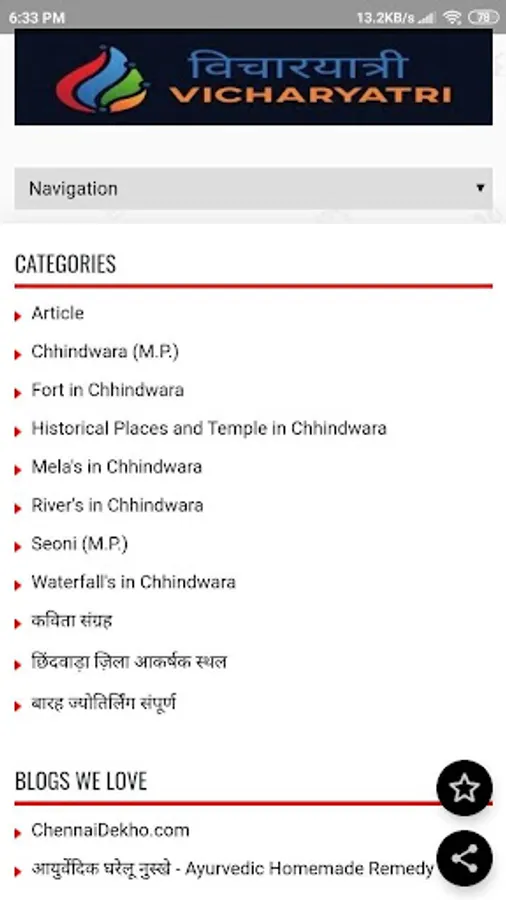 6:33 PM 13.2KB/s 78

विचारयात्री
VICHARYATRI

Navigation

CATEGORIES

Article

Chhindwara (M.P.)

Fort in Chhindwara

Historical Places and Temple in Chhindwara

Mela's in Chhindwara

River's in Chhindwara

Seoni (M.P.)

Waterfall's in Chhindwara

कविता संग्रह

छिंदवाड़ा ज़िला आकर्षक स्थल

बारह ज्योतिर्लिंग संपूर्ण

BLOGS WE LOVE

ChennaiDekho.com

आयुर्वेदिक घरेलू नुस्खे - Ayurvedic Homemade Remedy